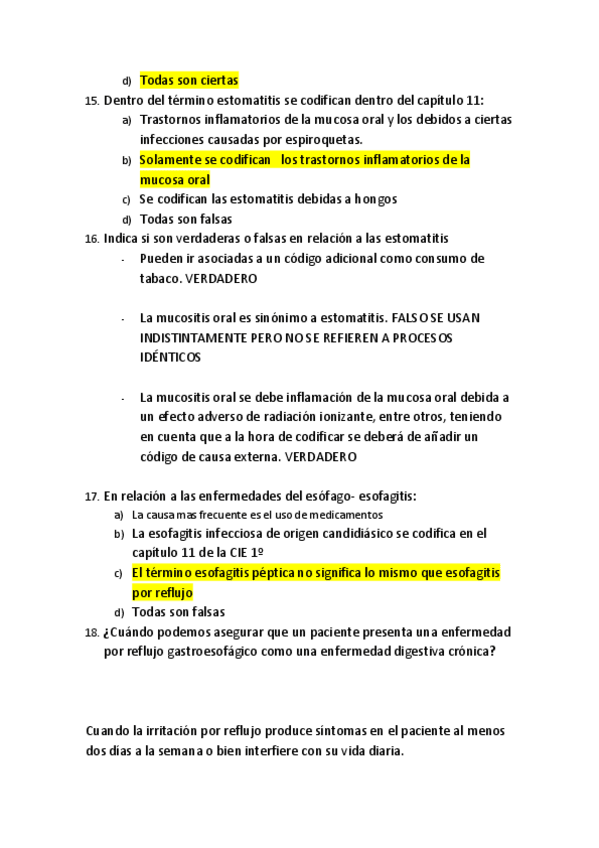 d) Todas son ciertas

15. Dentro del término estomatitis se codifican dentro del capítulo 11:

a) Trastornos inflamatorios de la mucosa oral y los debidos a ciertas infecciones causadas por espiroquetas.

b) Solamente se codifican los trastornos inflamatorios de la mucosa oral

c) Se codifican las estomatitis debidas a hongos

d) Todas son falsas

16. Indica si son verdaderas o falsas en relación a las estomatitis

- Pueden ir asociadas a un código adicional como consumo de tabaco. VERDADERO

- La mucositis oral es sinónimo a estomatitis. FALSO SE USAN INDISTINTAMENTE PERO NO SE REFIEREN A PROCESOS IDÉNTICOS

- La mucositis oral se debe inflamación de la mucosa oral debida a un efecto adverso de radiación ionizante, entre otros, teniendo en cuenta que a la hora de codificar se deberá de añadir un código de causa externa. VERDADERO

17. En relación a las enfermedades del esófago- esofagitis:

a) La causa mas frecuente es el uso de medicamentos

b) La esofagitis infecciosa de origen candidiásico se codifica en el capítulo 11 de la CIE 1º

c) El término esofagitis péptica no significa lo mismo que esofagitis por reflujo

d) Todas son falsas

18. ¿Cuándo podemos asegurar que un paciente presenta una enfermedad por reflujo gastroesofágico como una enfermedad digestiva crónica?

Cuando la irritación por reflujo produce síntomas en el paciente al menos dos días a la semana o bien interfiere con su vida diaria.